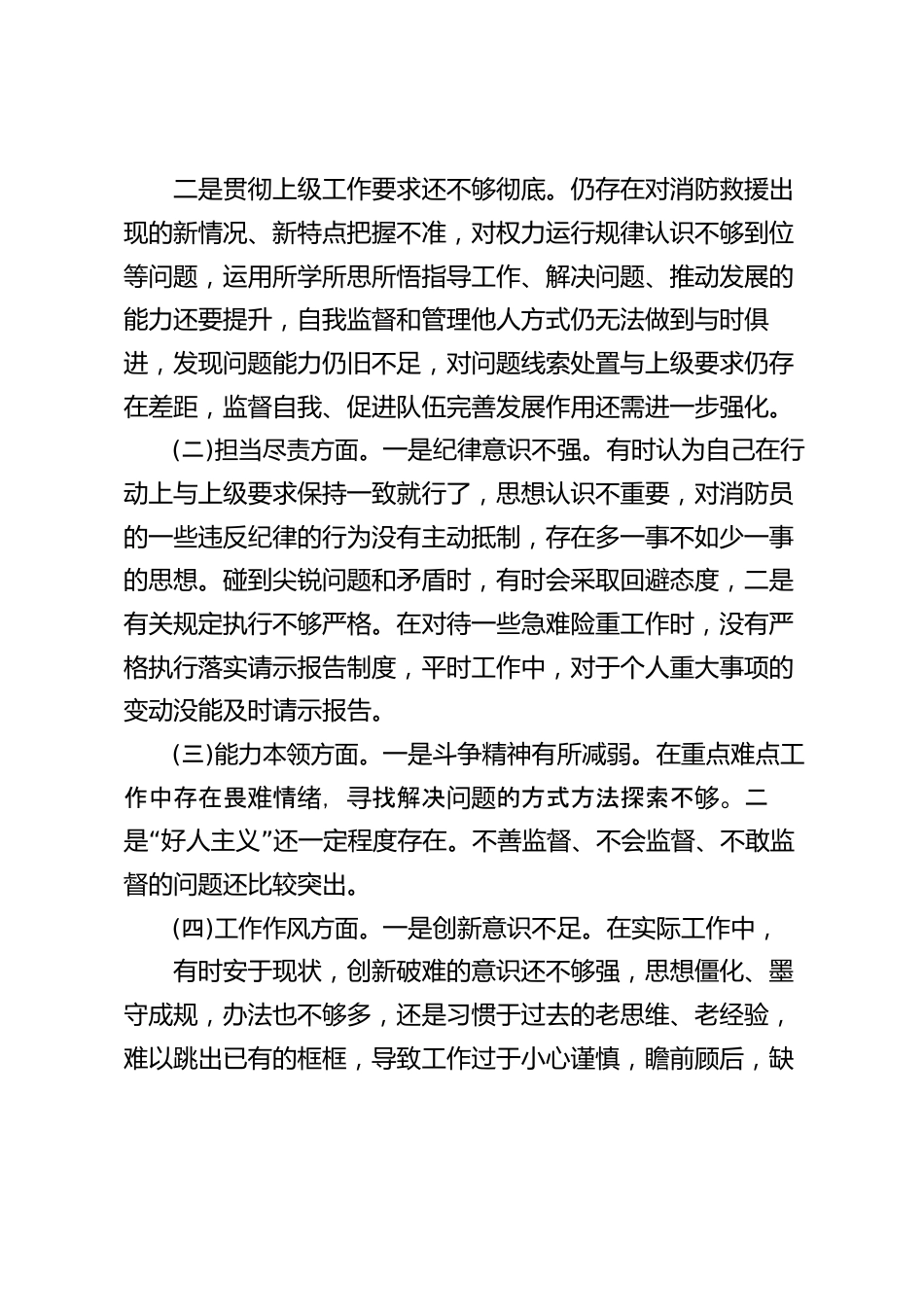 二是贯彻上级工作要求还不够彻底。仍存在对消防救援出现的新情况、新特点把握不准，对权力运行规律认识不够到位等问题，运用所学所思所悟指导工作、解决问题、推动发展的能力还要提升，自我监督和管理他人方式仍无法做到与时俱进，发现问题能力仍旧不足，对问题线索处置与上级要求仍存在差距，监督自我、促进队伍完善发展作用还需进一步强化。

(二)担当尽责方面。一是纪律意识不强。有时认为自己在行动上与上级要求保持一致就行了，思想认识不重要，对消防员的一些违反纪律的行为没有主动抵制，存在多一事不如少一事的思想。碰到尖锐问题和矛盾时，有时会采取回避态度，二是有关规定执行不够严格。在对待一些急难险重工作时，没有严格执行落实请示报告制度，平时工作中，对于个人重大事项的变动没能及时请示报告。

(三)能力本领方面。一是斗争精神有所减弱。在重点难点工作中存在畏难情绪，寻找解决问题的方式方法探索不够。二是“好人主义”还一定程度存在。不善监督、不会监督、不敢监督的问题还比较突出。

(四)工作作风方面。一是创新意识不足。在实际工作中，

有时安于现状，创新破难的意识还不够强，思想僵化、墨守成规，办法也不够多，还是习惯于过去的老思维、老经验，难以跳出已有的框框，导致工作过于小心谨慎，瞻前顾后，缺